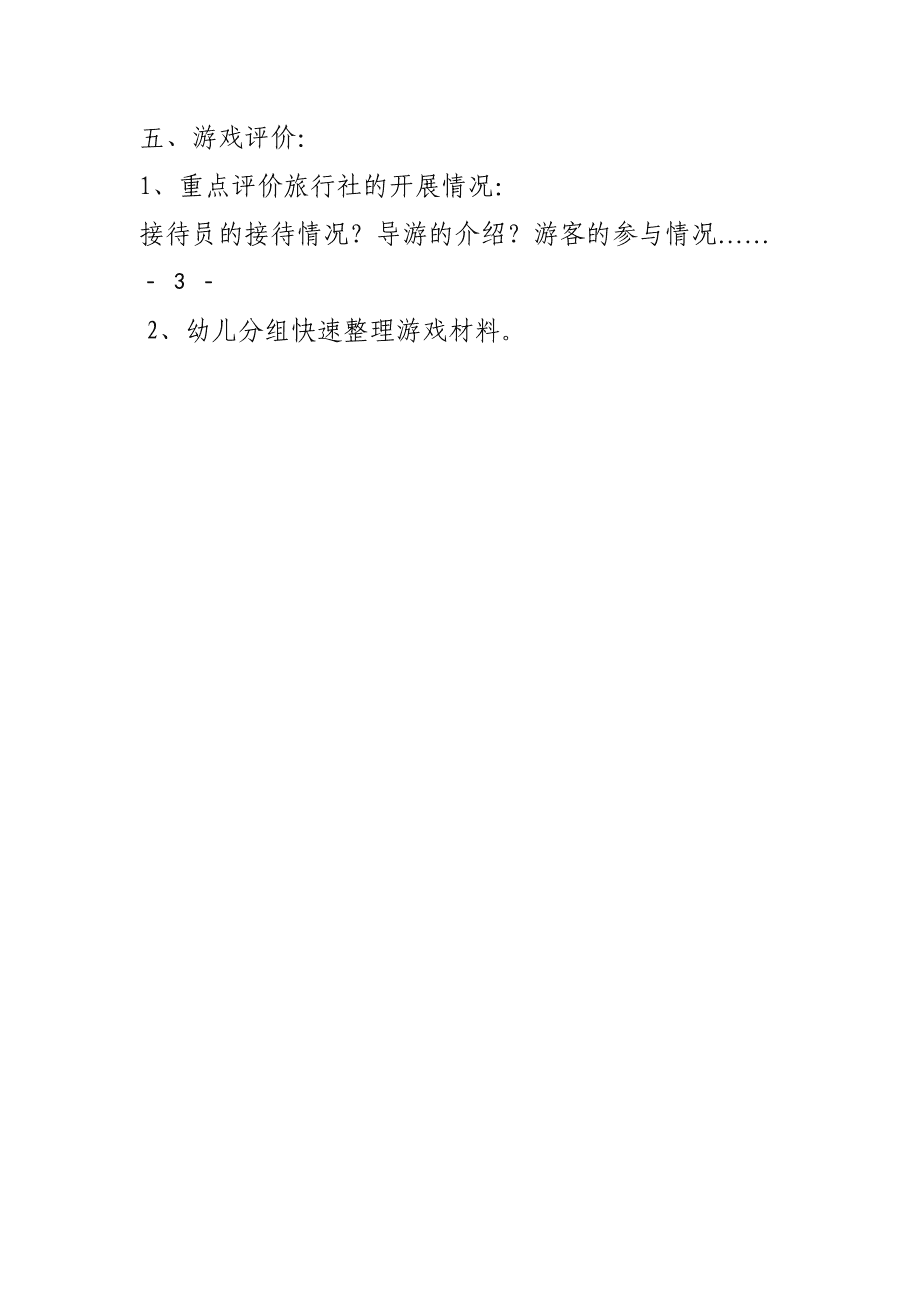 五、游戏评价:

1、重点评价旅行社的开展情况:

接待员的接待情况？导游的介绍？游客的参与情况......

- 3 -

2、幼儿分组快速整理游戏材料。